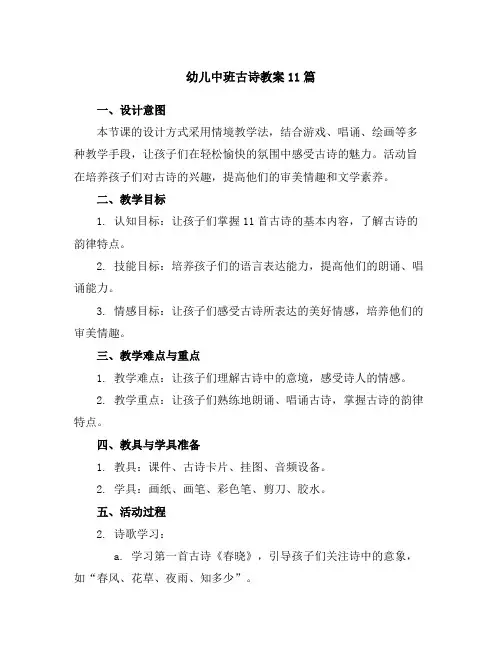 幼儿中班古诗教案11篇

一、设计意图

本节课的设计方式采用情境教学法，结合游戏、唱诵、绘画等多种教学手段，让孩子们在轻松愉快的氛围中感受古诗的魅力。活动旨在培养孩子们对古诗的兴趣，提高他们的审美情趣和文学素养。

二、教学目标

1. 认知目标：让孩子们掌握11首古诗的基本内容，了解古诗的韵律特点。

2. 技能目标：培养孩子们的语言表达能力，提高他们的朗诵、唱诵能力。

3. 情感目标：让孩子们感受古诗所表达的美好情感，培养他们的审美情趣。

三、教学难点与重点

1. 教学难点：让孩子们理解古诗中的意境，感受诗人的情感。

2. 教学重点：让孩子们熟练地朗诵、唱诵古诗，掌握古诗的韵律特点。

四、教具与学具准备

1. 教具：课件、古诗卡片、挂图、音频设备。

2. 学具：画纸、画笔、彩色笔、剪刀、胶水。

五、活动过程

2. 诗歌学习：

a. 学习第一首古诗《春晓》，引导孩子们关注诗中的意象，如“春风、花草、夜雨、知多少”。